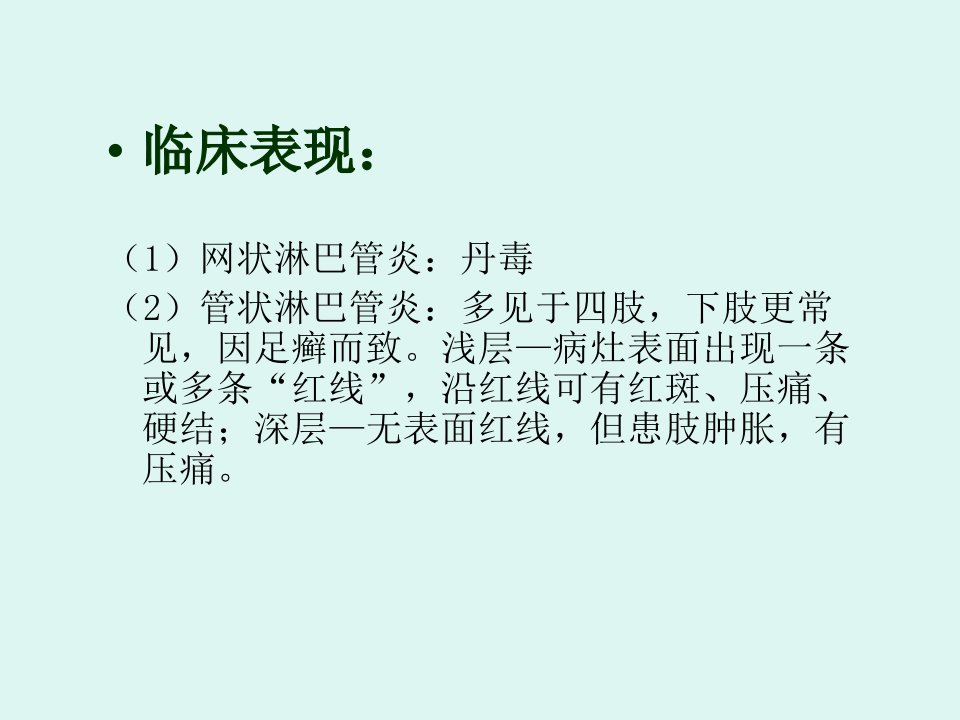 • 临床表现：

（1）网状淋巴管炎：丹毒

（2）管状淋巴管炎：多见于四肢，下肢更常见，因足癣而致。浅层—病灶表面出现一条或多条“红线”，沿红线可有红斑、压痛、硬结；深层—无表面红线，但患肢肿胀，有压痛。